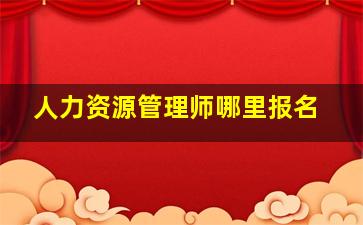 人力资源管理师哪里报名